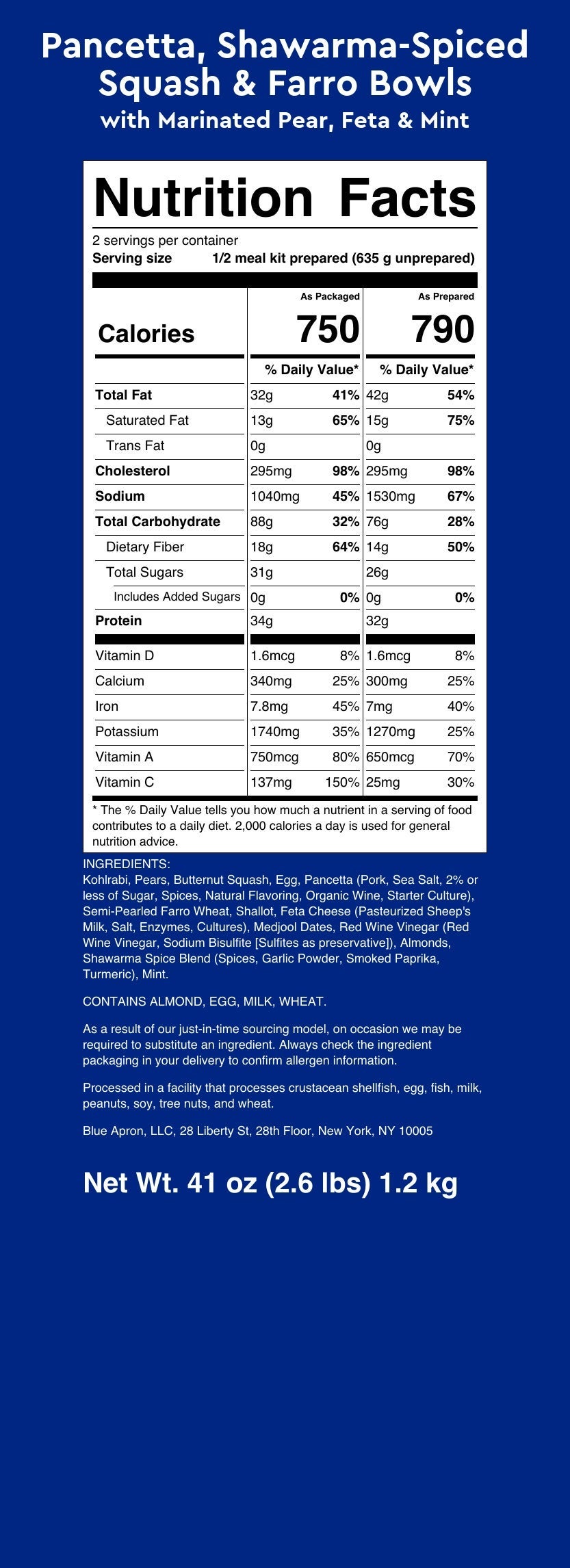 Pancetta, Shawarma-Spiced Squash & Farro Bowls
with Marinated Pear, Feta & Mint

Nutrition Facts
2 servings per container
Serving size 1/2 meal kit prepared (635 g unprepared)

| | As Packaged | | As Prepared | |
|---|---|---|---|---|
| Calories | 750 | | 790 | |
| | % Daily Value* | | % Daily Value* | |
| Total Fat | 32g | 41% | 42g | 54% |
| Saturated Fat | 13g | 65% | 15g | 75% |
| Trans Fat | 0g | | 0g | |
| Cholesterol | 295mg | 98% | 295mg | 98% |
| Sodium | 1040mg | 45% | 1530mg | 67% |
| Total Carbohydrate | 88g | 32% | 76g | 28% |
| Dietary Fiber | 18g | 64% | 14g | 50% |
| Total Sugars | 31g | | 26g | |
| Includes Added Sugars | 0g | 0% | 0g | 0% |
| Protein | 34g | | 32g | |
| Vitamin D | 1.6mcg | 8% | 1.6mcg | 8% |
| Calcium | 340mg | 25% | 300mg | 25% |
| Iron | 7.8mg | 45% | 7mg | 40% |
| Potassium | 1740mg | 35% | 1270mg | 25% |
| Vitamin A | 750mcg | 80% | 650mcg | 70% |
| Vitamin C | 137mg | 150% | 25mg | 30% |

* The % Daily Value tells you how much a nutrient in a serving of food contributes to a daily diet. 2,000 calories a day is used for general nutrition advice.

INGREDIENTS:
Kohlrabi, Pears, Butternut Squash, Egg, Pancetta (Pork, Sea Salt, 2% or less of Sugar, Spices, Natural Flavoring, Organic Wine, Starter Culture), Semi-Pearled Farro Wheat, Shallot, Feta Cheese (Pasteurized Sheep's Milk, Salt, Enzymes, Cultures), Medjool Dates, Red Wine Vinegar (Red Wine Vinegar, Sodium Bisulfite [Sulfites as preservative]), Almonds, Shawarma Spice Blend (Spices, Garlic Powder, Smoked Paprika, Turmeric), Mint.

CONTAINS ALMOND, EGG, MILK, WHEAT.

As a result of our just-in-time sourcing model, on occasion we may be required to substitute an ingredient. Always check the ingredient packaging in your delivery to confirm allergen information.

Processed in a facility that processes crustacean shellfish, egg, fish, milk, peanuts, soy, tree nuts, and wheat.

Blue Apron, LLC, 28 Liberty St, 28th Floor, New York, NY 10005

Net Wt. 41 oz (2.6 lbs) 1.2 kg